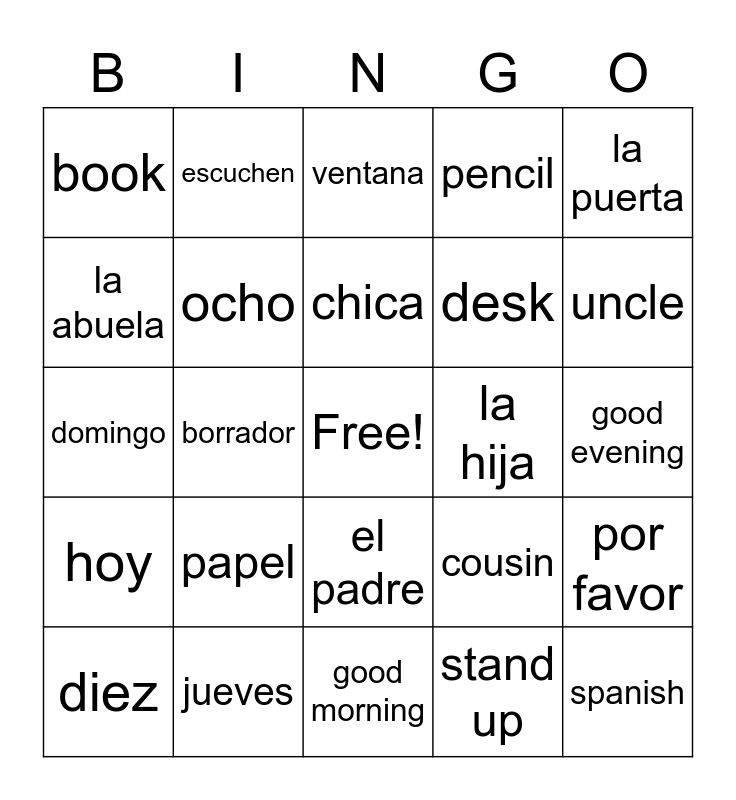 | B | I | N | G | O |
|---|---|---|---|---|
| book | escuchen | ventana | pencil | la puerta |
| la abuela | ocho | chica | desk | uncle |
| domingo | borrador | Free! | la hija | good evening |
| hoy | papel | el padre | cousin | por favor |
| diez | jueves | good morning | stand up | spanish |